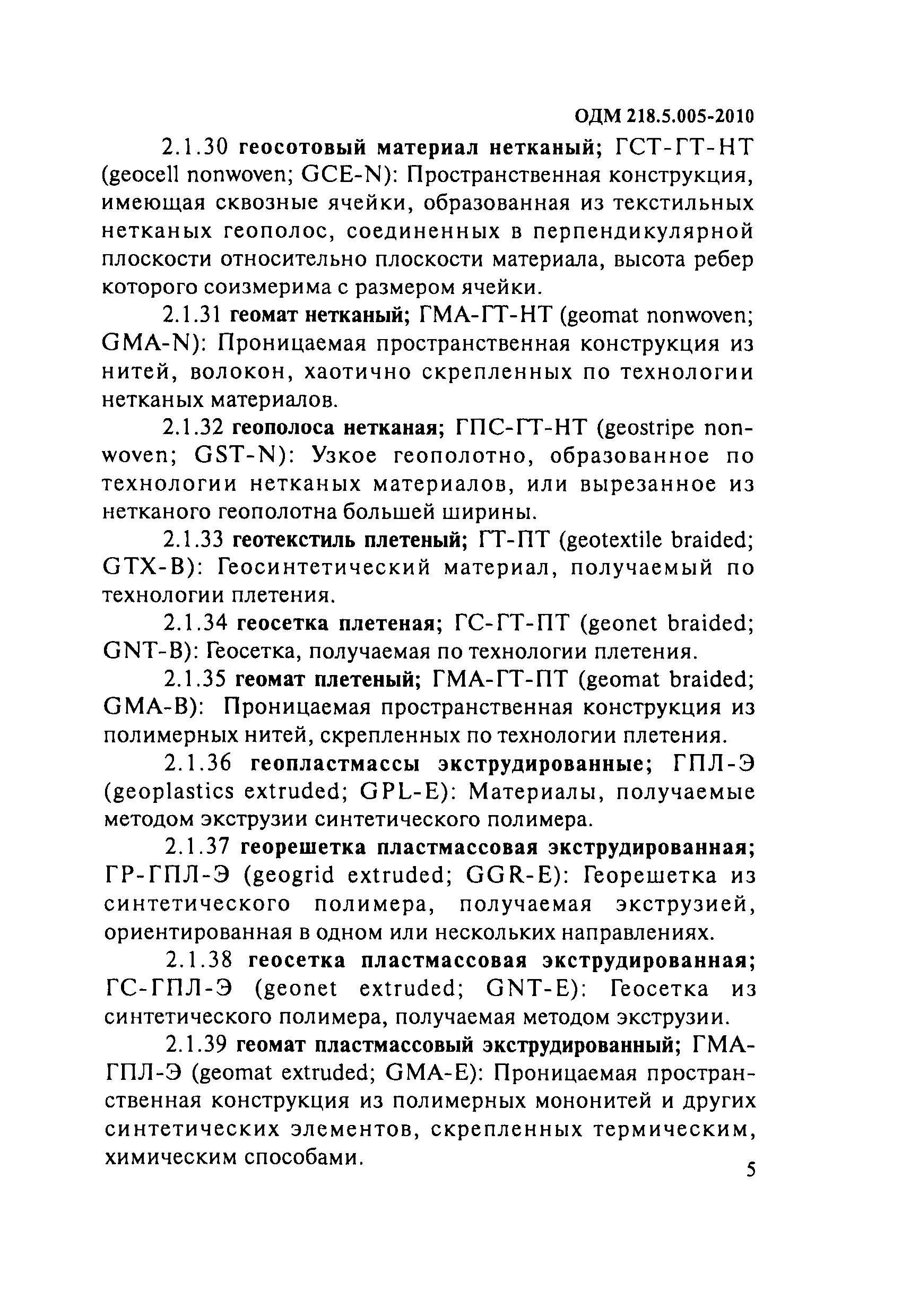 ОДМ 218.5.005-2010

2.1.30 геосотовый материал нетканый; ГСТ-ГТ-НТ (geocell nonwoven; GCE-N): Пространственная конструкция, имеющая сквозные ячейки, образованная из текстильных нетканых геополос, соединенных в перпендикулярной плоскости относительно плоскости материала, высота ребер которого соизмерима с размером ячейки.

2.1.31 геомат нетканый; ГМА-ГТ-НТ (geomat nonwoven; GMA-N): Проницаемая пространственная конструкция из нитей, волокон, хаотично скрепленных по технологии нетканых материалов.

2.1.32 геополоса нетканая; ГПС-ГТ-НТ (geostripe nonwoven; GST-N): Узкое геополотно, образованное по технологии нетканых материалов, или вырезанное из нетканого геополотна большей ширины.

2.1.33 геотекстиль плетеный; ГТ-ПТ (geotextile braided; GTX-B): Геосинтетический материал, получаемый по технологии плетения.

2.1.34 геосетка плетеная; ГС-ГТ-ПТ (geonet braided; GNT-B): Геосетка, получаемая по технологии плетения.

2.1.35 геомат плетеный; ГМА-ГТ-ПТ (geomat braided; GMA-B): Проницаемая пространственная конструкция из полимерных нитей, скрепленных по технологии плетения.

2.1.36 геопластмассы экструдированные; ГПЛ-Э (geoplastics extruded; GPL-E): Материалы, получаемые методом экструзии синтетического полимера.

2.1.37 георешетка пластмассовая экструдированная; ГР-ГПЛ-Э (geogrid extruded; GGR-E): Георешетка из синтетического полимера, получаемая экструзией, ориентированная в одном или нескольких направлениях.

2.1.38 геосетка пластмассовая экструдированная; ГС-ГПЛ-Э (geonet extruded; GNT-E): Геосетка из синтетического полимера, получаемая методом экструзии.

2.1.39 геомат пластмассовый экструдированный; ГМА-ГПЛ-Э (geomat extruded; GMA-E): Проницаемая пространственная конструкция из полимерных мононитей и других синтетических элементов, скрепленных термическим, химическим способами.

5